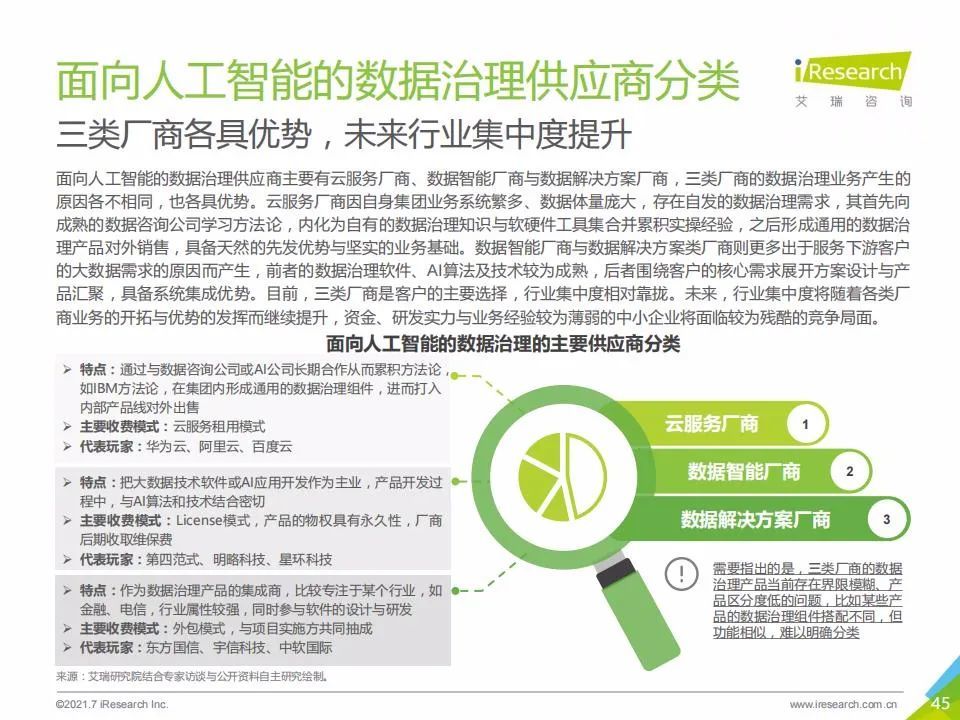 面向人工智能的数据治理供应商分类

iResearch
艾瑞咨询

三类厂商各具优势，未来行业集中度提升

面向人工智能的数据治理供应商主要有云服务厂商、数据智能厂商与数据解决方案厂商，三类厂商的数据治理业务产生的原因各不相同，也各具优势。云服务厂商因自身集团业务系统繁多、数据体量庞大，存在自发的数据治理需求，其首先向成熟的数据咨询公司学习方法论，内化为自有的数据治理知识与软硬件工具集合并累积实操经验，之后形成通用的数据治理产品对外销售，具备天然的先发优势与坚实的业务基础。数据智能厂商与数据解决方案类厂商则更多出于服务下游客户的大数据需求的原因而产生，前者的数据治理软件、AI算法及技术较为成熟，后者围绕客户的核心需求展开方案设计与产品汇聚，具备系统集成优势。目前，三类厂商是客户的主要选择，行业集中度相对靠拢。未来，行业集中度将随着各类厂商业务的开拓与优势的发挥而继续提升，资金、研发实力与业务经验较为薄弱的中小企业将面临较为残酷的竞争局面。

面向人工智能的数据治理的主要供应商分类

➢ 特点：通过与数据咨询公司或AI公司长期合作从而累积方法论，如IBM方法论，在集团内形成通用的数据治理组件，进而打入内部产品线对外出售
➢ 主要收费模式：云服务租用模式
➢ 代表玩家：华为云、阿里云、百度云

➢ 特点：把大数据技术软件或AI应用开发作为主业，产品开发过程中，与AI算法和技术结合密切
➢ 主要收费模式：License模式，产品的物权具有永久性，厂商后期收取维保费
➢ 代表玩家：第四范式、明略科技、星环科技

➢ 特点：作为数据治理产品的集成商，比较专注于某个行业，如金融、电信，行业属性较强，同时参与软件的设计与研发
➢ 主要收费模式：外包模式，与项目实施方共同抽成
➢ 代表玩家：东方国信、宇信科技、中软国际

云服务厂商 1
数据智能厂商 2
数据解决方案厂商 3

需要指出的是，三类厂商的数据治理产品当前存在界限模糊、产品区分度低的问题，比如某些产品的数据治理组件搭配不同，但功能相似，难以明确分类

来源：艾瑞研究院结合专家访谈与公开资料自主研究绘制。

©2021.7 iResearch Inc.
www.iresearch.com.cn
45